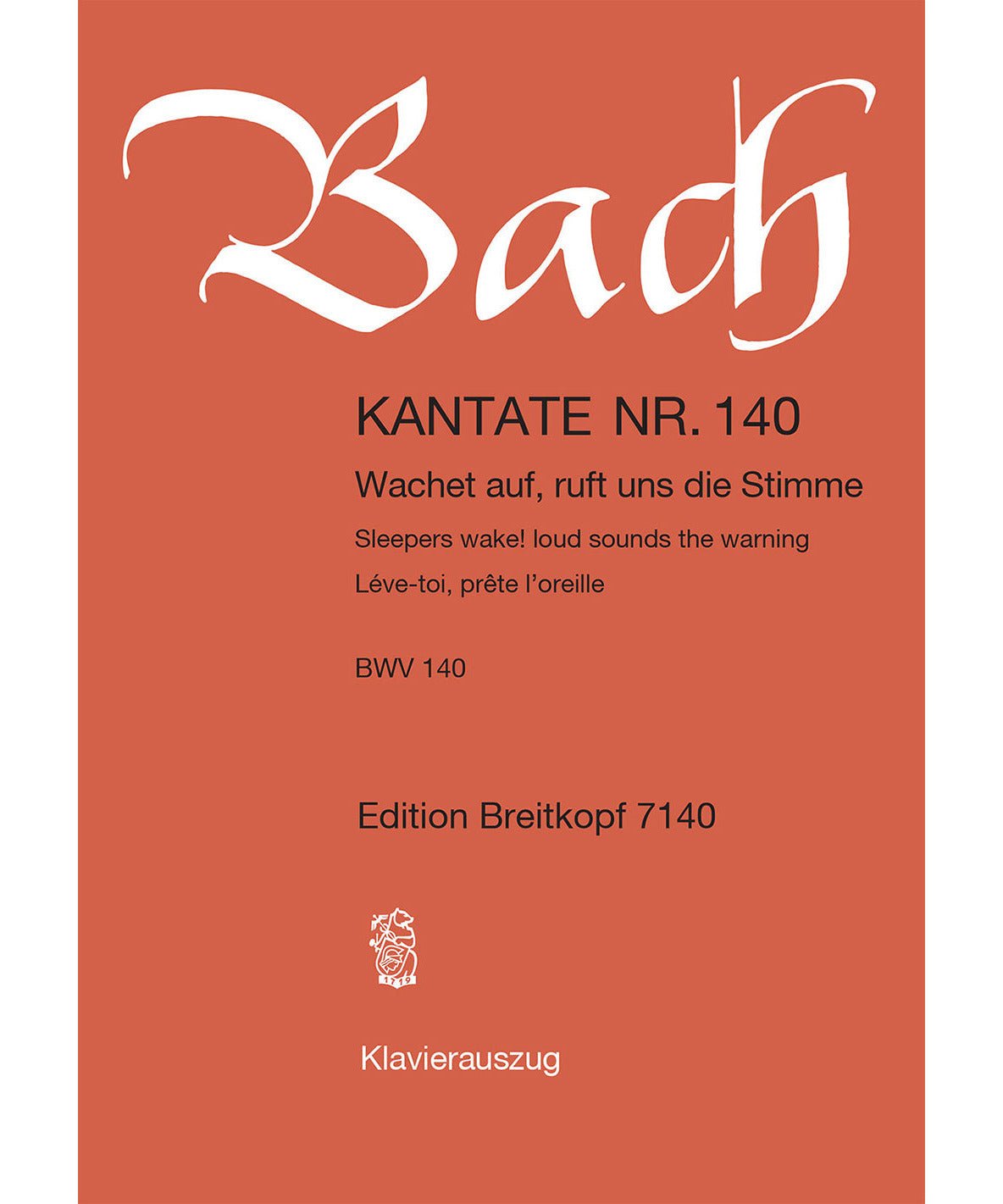 Bach

KANTATE NR. 140

Wachet auf, ruft uns die Stimme

Sleepers wake! loud sounds the warning

Léve-toi, prête l'oreille

BWV 140

Edition Breitkopf 7140

1719

Klavierauszug